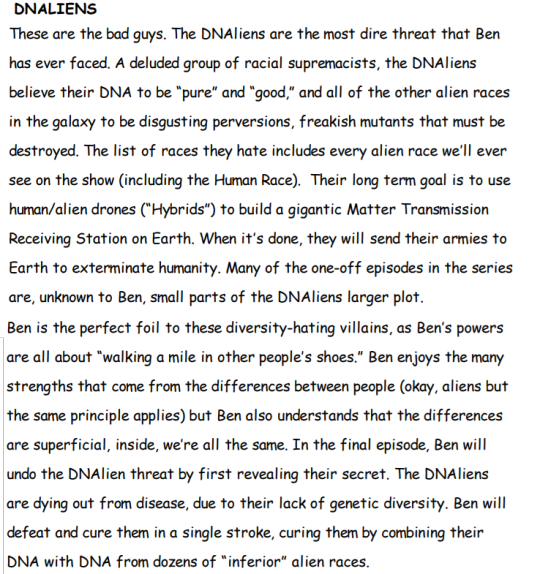 DNALIENS

These are the bad guys. The DNAliens are the most dire threat that Ben has ever faced. A deluded group of racial supremacists, the DNAliens believe their DNA to be "pure" and "good," and all of the other alien races in the galaxy to be disgusting perversions, freakish mutants that must be destroyed. The list of races they hate includes every alien race we'll ever see on the show (including the Human Race). Their long term goal is to use human/alien drones ("Hybrids") to build a gigantic Matter Transmission Receiving Station on Earth. When it's done, they will send their armies to Earth to exterminate humanity. Many of the one-off episodes in the series are, unknown to Ben, small parts of the DNAliens larger plot.

Ben is the perfect foil to these diversity-hating villains, as Ben's powers are all about "walking a mile in other people's shoes." Ben enjoys the many strengths that come from the differences between people (okay, aliens but the same principle applies) but Ben also understands that the differences are superficial, inside, we're all the same. In the final episode, Ben will undo the DNAlien threat by first revealing their secret. The DNAliens are dying out from disease, due to their lack of genetic diversity. Ben will defeat and cure them in a single stroke, curing them by combining their DNA with DNA from dozens of "inferior" alien races.